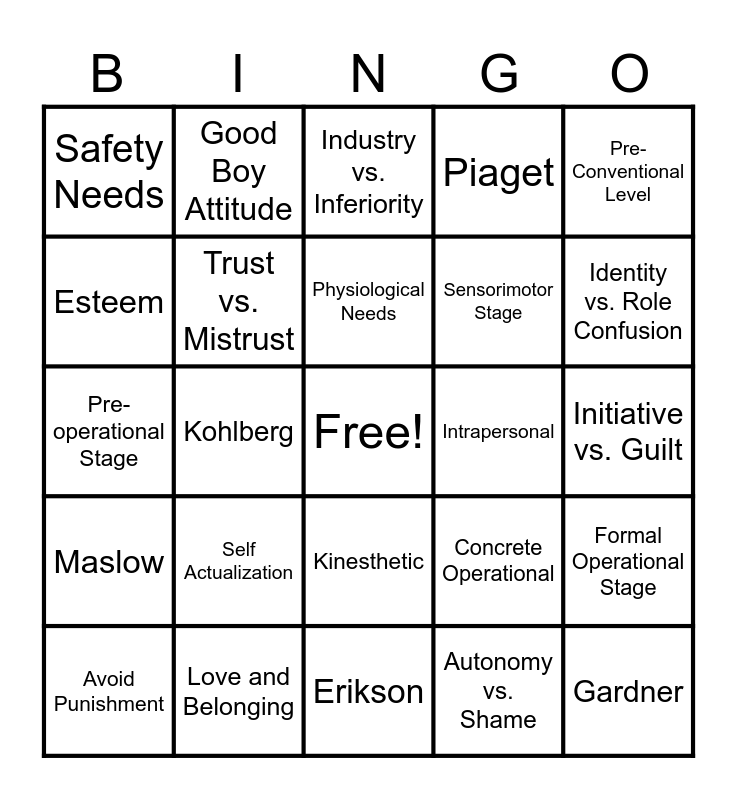 | B | I | N | G | O |
|---|---|---|---|---|
| Safety Needs | Good Boy Attitude | Industry vs. Inferiority | Piaget | Pre-Conventional Level |
| Esteem | Trust vs. Mistrust | Physiological Needs | Sensorimotor Stage | Identity vs. Role Confusion |
| Pre-operational Stage | Kohlberg | Free! | Intrapersonal | Initiative vs. Guilt |
| Maslow | Self Actualization | Kinesthetic | Concrete Operational | Formal Operational Stage |
| Avoid Punishment | Love and Belonging | Erikson | Autonomy vs. Shame | Gardner |